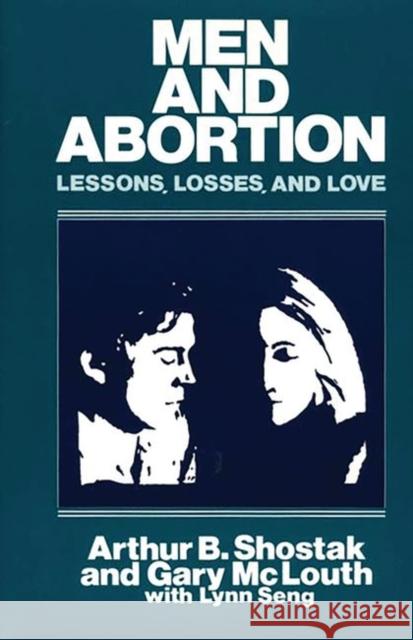 MEN AND ABORTION

LESSONS, LOSSES, AND LOVE

Arthur B. Shostak and Gary McLouth with Lynn Seng